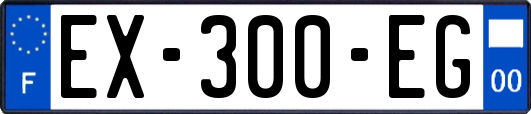 F

EX-300-EG

00